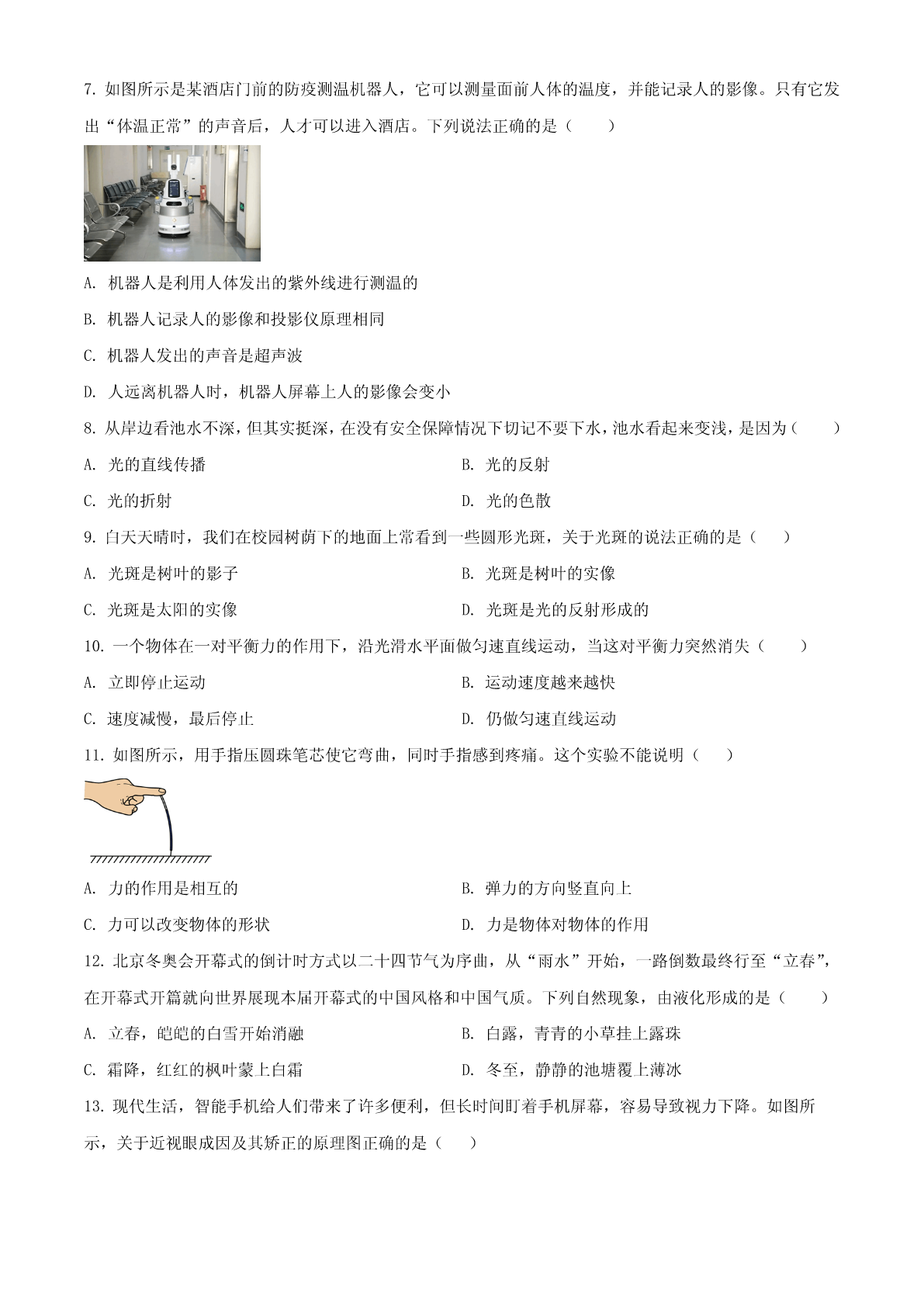 7. 如图所示是某酒店门前的防疫测温机器人，它可以测量面前人体的温度，并能记录人的影像。只有它发出“体温正常”的声音后，人才可以进入酒店。下列说法正确的是（　　）

A. 机器人是利用人体发出的紫外线进行测温的

B. 机器人记录人的影像和投影仪原理相同

C. 机器人发出的声音是超声波

D. 人远离机器人时，机器人屏幕上人的影像会变小

8. 从岸边看池水不深，但其实挺深，在没有安全保障情况下切记不要下水，池水看起来变浅，是因为（　　）

A. 光的直线传播

B. 光的反射

C. 光的折射

D. 光的色散

9. 白天天晴时，我们在校园树荫下的地面上常看到一些圆形光斑，关于光斑的说法正确的是（　　）

A. 光斑是树叶的影子

B. 光斑是树叶的实像

C. 光斑是太阳的实像

D. 光斑是光的反射形成的

10. 一个物体在一对平衡力的作用下，沿光滑水平面做匀速直线运动，当这对平衡力突然消失（　　）

A. 立即停止运动

B. 运动速度越来越快

C. 速度减慢，最后停止

D. 仍做匀速直线运动

11. 如图所示，用手指压圆珠笔芯使它弯曲，同时手指感到疼痛。这个实验不能说明（　　）

A. 力的作用是相互的

B. 弹力的方向竖直向上

C. 力可以改变物体的形状

D. 力是物体对物体的作用

12. 北京冬奥会开幕式的倒计时方式以二十四节气为序曲，从“雨水”开始，一路倒数最终行至“立春”，在开幕式开篇就向世界展现本届开幕式的中国风格和中国气质。下列自然现象，由液化形成的是（　　）

A. 立春，皑皑的白雪开始消融

B. 白露，青青的小草挂上露珠

C. 霜降，红红的枫叶蒙上白霜

D. 冬至，静静的池塘覆上薄冰

13. 现代生活，智能手机给人们带来了许多便利，但长时间盯着手机屏幕，容易导致视力下降。如图所示，关于近视眼成因及其矫正的原理图正确的是（　　）